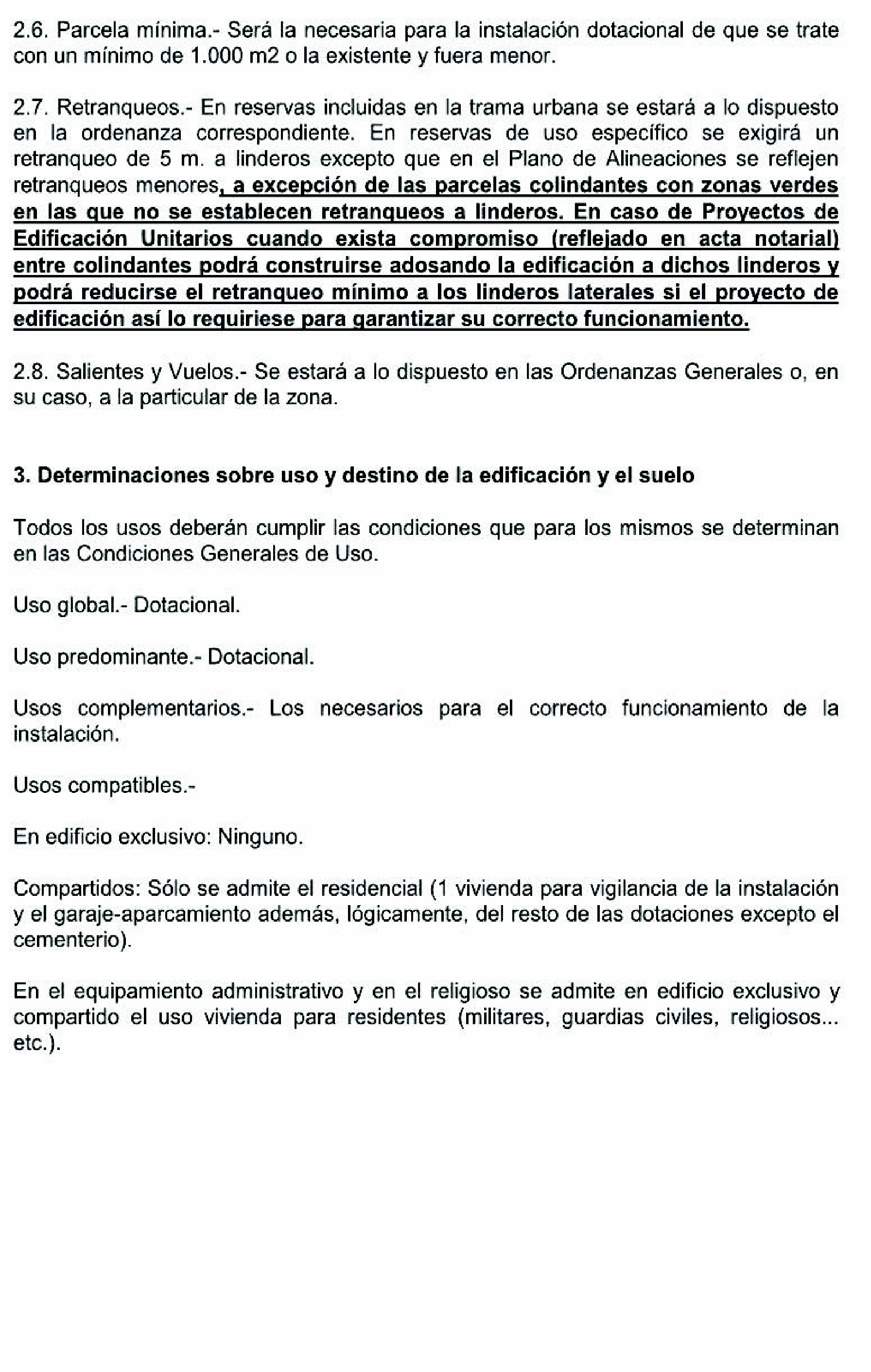 2.6. Parcela mínima.- Será la necesaria para la instalación dotacional de que se trate con un mínimo de 1.000 m2 o la existente y fuera menor.

2.7. Retranqueos.- En reservas incluidas en la trama urbana se estará a lo dispuesto en la ordenanza correspondiente. En reservas de uso específico se exigirá un retranqueo de 5 m. a linderos excepto que en el Plano de Alineaciones se reflejen retranqueos menores, a excepción de las parcelas colindantes con zonas verdes en las que no se establecen retranqueos a linderos. En caso de Proyectos de Edificación Unitarios cuando exista compromiso (reflejado en acta notarial) entre colindantes podrá construirse adosando la edificación a dichos linderos y podrá reducirse el retranqueo mínimo a los linderos laterales si el proyecto de edificación así lo requiriese para garantizar su correcto funcionamiento.

2.8. Salientes y Vuelos.- Se estará a lo dispuesto en las Ordenanzas Generales o, en su caso, a la particular de la zona.

3. Determinaciones sobre uso y destino de la edificación y el suelo

Todos los usos deberán cumplir las condiciones que para los mismos se determinan en las Condiciones Generales de Uso.

Uso global.- Dotacional.

Uso predominante.- Dotacional.

Usos complementarios.- Los necesarios para el correcto funcionamiento de la instalación.

Usos compatibles.-

En edificio exclusivo: Ninguno.

Compartidos: Sólo se admite el residencial (1 vivienda para vigilancia de la instalación y el garaje-aparcamiento además, lógicamente, del resto de las dotaciones excepto el cementerio).

En el equipamiento administrativo y en el religioso se admite en edificio exclusivo y compartido el uso vivienda para residentes (militares, guardias civiles, religiosos... etc.).